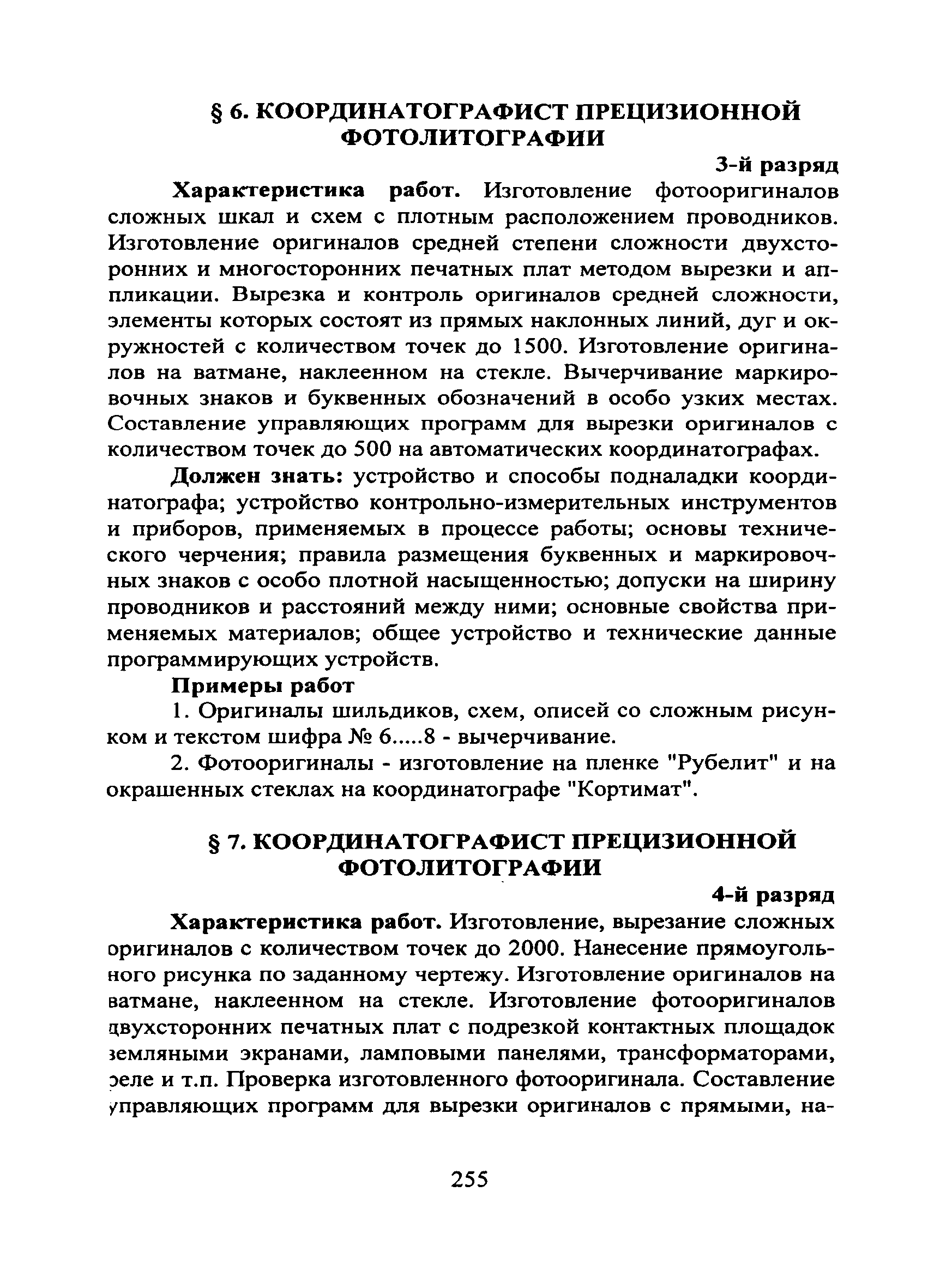 § 6. КООРДИНАТОГРАФИСТ ПРЕЦИЗИОННОЙ ФОТОЛИТОГРАФИИ

3-й разряд

Характеристика работ. Изготовление фотооригиналов сложных шкал и схем с плотным расположением проводников. Изготовление оригиналов средней степени сложности двухсторонних и многосторонних печатных плат методом вырезки и аппликации. Вырезка и контроль оригиналов средней сложности, элементы которых состоят из прямых наклонных линий, дуг и окружностей с количеством точек до 1500. Изготовление оригиналов на ватмане, наклеенном на стекле. Вычерчивание маркировочных знаков и буквенных обозначений в особо узких местах. Составление управляющих программ для вырезки оригиналов с количеством точек до 500 на автоматических координатографах.

Должен знать: устройство и способы подналадки координатографа; устройство контрольно-измерительных инструментов и приборов, применяемых в процессе работы; основы технического черчения; правила размещения буквенных и маркировочных знаков с особо плотной насыщенностью; допуски на ширину проводников и расстояний между ними; основные свойства применяемых материалов; общее устройство и технические данные программирующих устройств.

Примеры работ

1. Оригиналы шильдиков, схем, описей со сложным рисунком и текстом шифра № 6.....8 - вычерчивание.

2. Фотооригиналы - изготовление на пленке "Рубелит" и на окрашенных стеклах на координатографе "Кортимат".

§ 7. КООРДИНАТОГРАФИСТ ПРЕЦИЗИОННОЙ ФОТОЛИТОГРАФИИ

4-й разряд

Характеристика работ. Изготовление, вырезание сложных оригиналов с количеством точек до 2000. Нанесение прямоугольного рисунка по заданному чертежу. Изготовление оригиналов на ватмане, наклеенном на стекле. Изготовление фотооригиналов двухсторонних печатных плат с подрезкой контактных площадок земляными экранами, ламповыми панелями, трансформаторами, реле и т.п. Проверка изготовленного фотооригинала. Составление управляющих программ для вырезки оригиналов с прямыми, на-

255